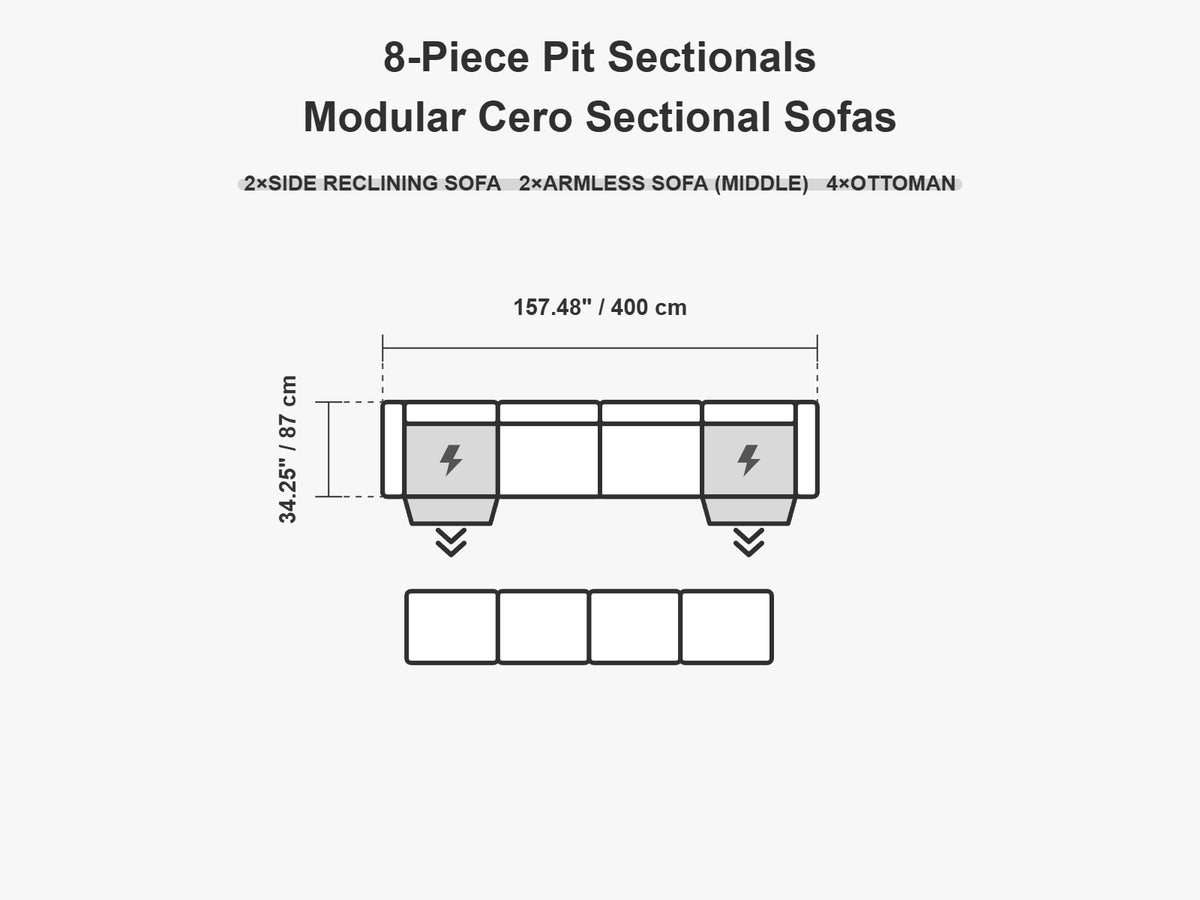 8-Piece Pit Sectionals
Modular Cero Sectional Sofas

2×SIDE RECLINING SOFA 2×ARMLESS SOFA (MIDDLE) 4×OTTOMAN

157.48" / 400 cm

34.25" / 87 cm